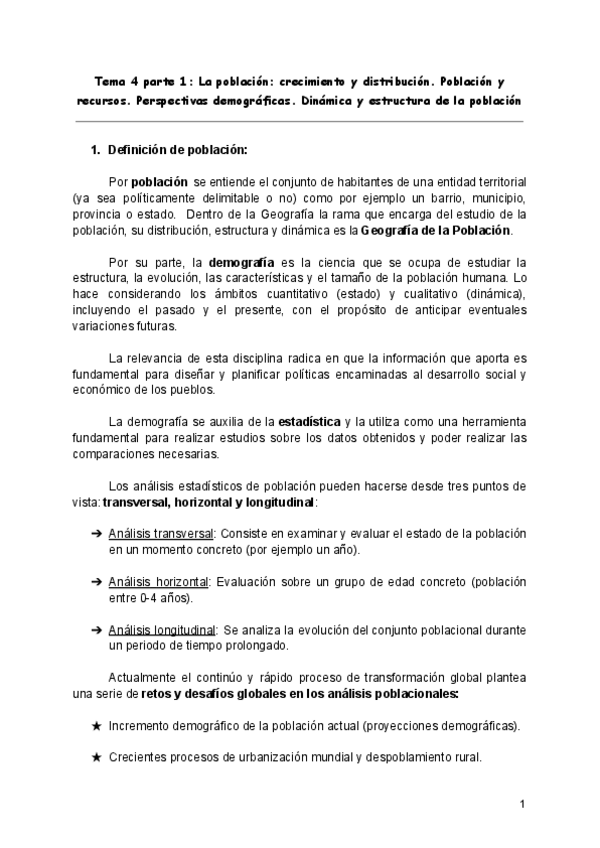 Tema 4 parte 1: La población: crecimiento y distribución. Población y recursos. Perspectivas demográficas. Dinámica y estructura de la población

1. Definición de población:

Por población se entiende el conjunto de habitantes de una entidad territorial (ya sea políticamente delimitable o no) como por ejemplo un barrio, municipio, provincia o estado. Dentro de la Geografía la rama que encarga del estudio de la población, su distribución, estructura y dinámica es la Geografía de la Población.

Por su parte, la demografía es la ciencia que se ocupa de estudiar la estructura, la evolución, las características y el tamaño de la población humana. Lo hace considerando los ámbitos cuantitativo (estado) y cualitativo (dinámica), incluyendo el pasado y el presente, con el propósito de anticipar eventuales variaciones futuras.

La relevancia de esta disciplina radica en que la información que aporta es fundamental para diseñar y planificar políticas encaminadas al desarrollo social y económico de los pueblos.

La demografía se auxilia de la estadística y la utiliza como una herramienta fundamental para realizar estudios sobre los datos obtenidos y poder realizar las comparaciones necesarias.

Los análisis estadísticos de población pueden hacerse desde tres puntos de vista: transversal, horizontal y longitudinal:

➔ Análisis transversal: Consiste en examinar y evaluar el estado de la población en un momento concreto (por ejemplo un año).

➔ Análisis horizontal: Evaluación sobre un grupo de edad concreto (población entre 0-4 años).

➔ Análisis longitudinal: Se analiza la evolución del conjunto poblacional durante un periodo de tiempo prolongado.

Actualmente el continúo y rápido proceso de transformación global plantea una serie de retos y desafíos globales en los análisis poblacionales:

★ Incremento demográfico de la población actual (proyecciones demográficas).

★ Crecientes procesos de urbanización mundial y despoblamiento rural.

1